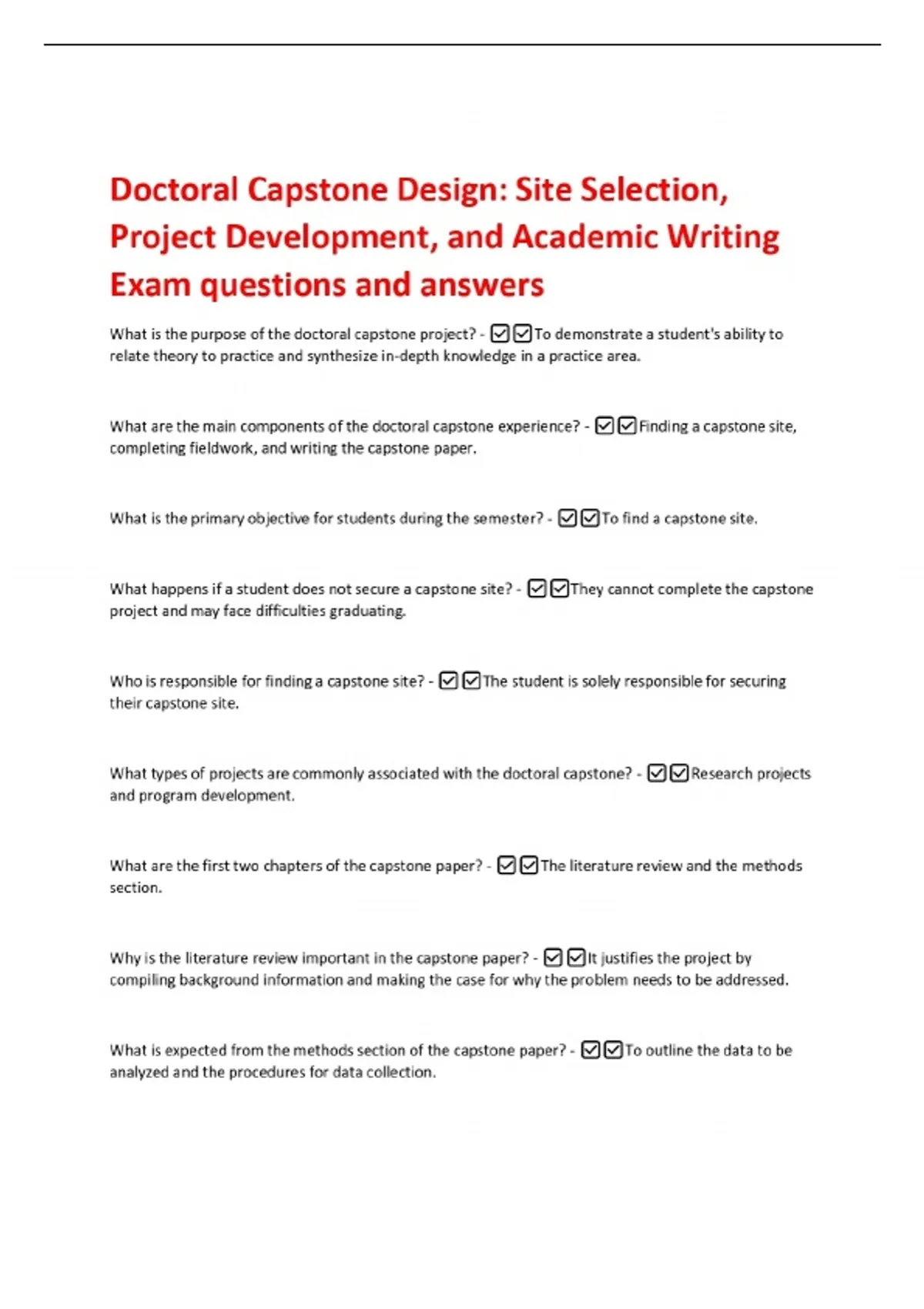 Doctoral Capstone Design: Site Selection, Project Development, and Academic Writing Exam questions and answers

What is the purpose of the doctoral capstone project? - ☑☑To demonstrate a student's ability to relate theory to practice and synthesize in-depth knowledge in a practice area.

What are the main components of the doctoral capstone experience? - ☑☑Finding a capstone site, completing fieldwork, and writing the capstone paper.

What is the primary objective for students during the semester? - ☑☑To find a capstone site.

What happens if a student does not secure a capstone site? - ☑☑They cannot complete the capstone project and may face difficulties graduating.

Who is responsible for finding a capstone site? - ☑☑The student is solely responsible for securing their capstone site.

What types of projects are commonly associated with the doctoral capstone? - ☑☑Research projects and program development.

What are the first two chapters of the capstone paper? - ☑☑The literature review and the methods section.

Why is the literature review important in the capstone paper? - ☑☑It justifies the project by compiling background information and making the case for why the problem needs to be addressed.

What is expected from the methods section of the capstone paper? - ☑☑To outline the data to be analyzed and the procedures for data collection.